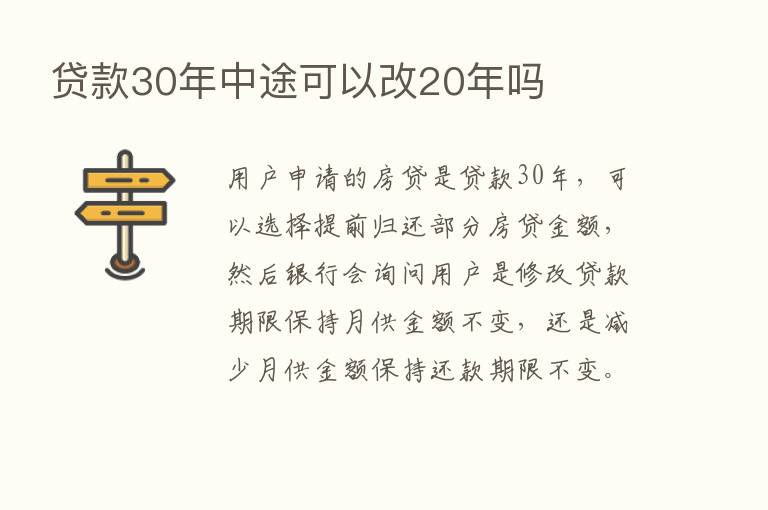 贷款30年中途可以改20年吗

用户申请的房贷是贷款30年，可以选择提前归还部分房贷金额，然后银行会询问用户是修改贷款期限保持月供金额不变，还是减少月供金额保持还款期限不变。